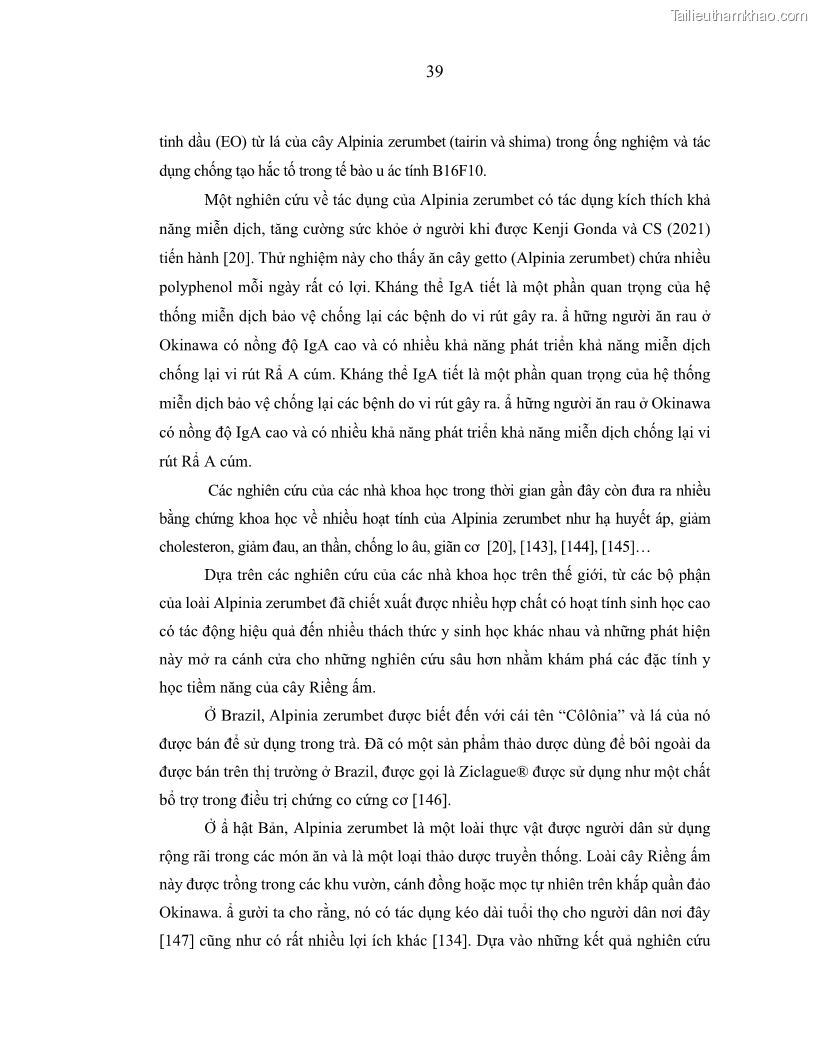 Tailieuthamkhao.com

39

tinh dầu (EO) từ lá của cây Alpinia zerumbet (tairin và shima) trong ống nghiệm và tác dụng chống tạo hắc tố trong tế bào u ác tính B16F10.

Một nghiên cứu về tác dụng của Alpinia zerumbet có tác dụng kích thích khả năng miễn dịch, tăng cường sức khỏe ở người khi được Kenji Gonda và CS (2021) tiến hành [20]. Thử nghiệm này cho thấy ăn cây getto (Alpinia zerumbet) chứa nhiều polyphenol mỗi ngày rất có lợi. Kháng thể IgA tiết là một phần quan trọng của hệ thống miễn dịch bảo vệ chống lại các bệnh do vi rút gây ra. ẩ hững người ăn rau ở Okinawa có nồng độ IgA cao và có nhiều khả năng phát triển khả năng miễn dịch chống lại vi rút Rẩ A cúm. Kháng thể IgA tiết là một phần quan trọng của hệ thống miễn dịch bảo vệ chống lại các bệnh do vi rút gây ra. ẩ hững người ăn rau ở Okinawa có nồng độ IgA cao và có nhiều khả năng phát triển khả năng miễn dịch chống lại vi rút Rẩ A cúm.

Các nghiên cứu của các nhà khoa học trong thời gian gần đây còn đưa ra nhiều bằng chứng khoa học về nhiều hoạt tính của Alpinia zerumbet như hạ huyết áp, giảm cholesteron, giảm đau, an thần, chống lo âu, giãn cơ [20], [143], [144], [145]…

Dựa trên các nghiên cứu của các nhà khoa học trên thế giới, từ các bộ phận của loài Alpinia zerumbet đã chiết xuất được nhiều hợp chất có hoạt tính sinh học cao có tác động hiệu quả đến nhiều thách thức y sinh học khác nhau và những phát hiện này mở ra cánh cửa cho những nghiên cứu sâu hơn nhằm khám phá các đặc tính y học tiềm năng của cây Riềng ấm.

Ở Brazil, Alpinia zerumbet được biết đến với cái tên “Côlônia” và lá của nó được bán để sử dụng trong trà. Đã có một sản phẩm thảo dược dùng để bôi ngoài da được bán trên thị trường ở Brazil, được gọi là Ziclague® được sử dụng như một chất bổ trợ trong điều trị chứng co cứng cơ [146].

Ở ẩ hật Bản, Alpinia zerumbet là một loài thực vật được người dân sử dụng rộng rãi trong các món ăn và là một loại thảo dược truyền thống. Loài cây Riềng ấm này được trồng trong các khu vườn, cánh đồng hoặc mọc tự nhiên trên khắp quần đảo Okinawa. ẩ gười ta cho rằng, nó có tác dụng kéo dài tuổi thọ cho người dân nơi đây [147] cũng như có rất nhiều lợi ích khác [134]. Dựa vào những kết quả nghiên cứu